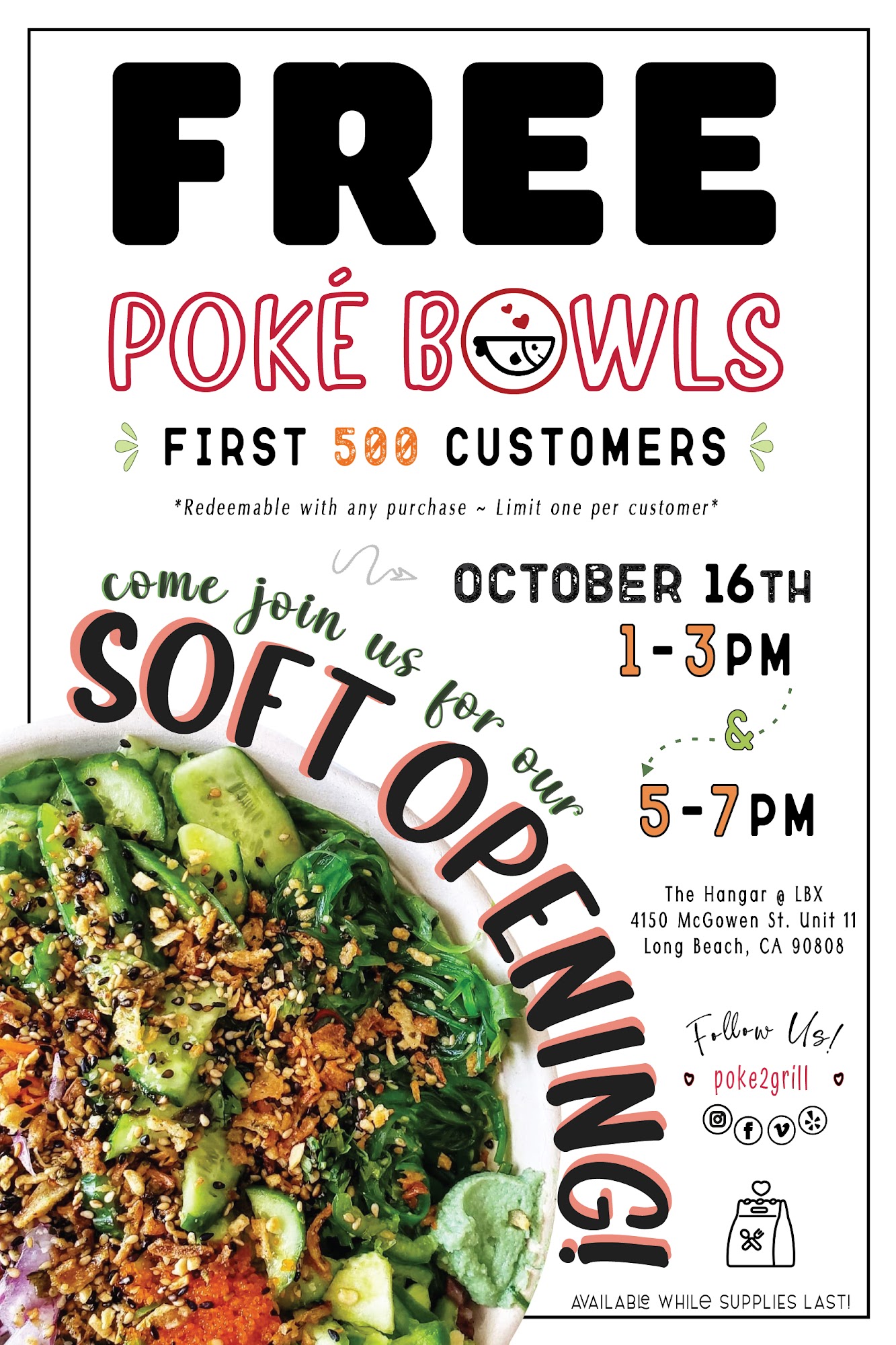 FREE

POKÉ BOWLS

FIRST 500 CUSTOMERS

*Redeemable with any purchase ~ Limit one per customer*

come join us for our

SOFT OPENING!

OCTOBER 16TH

1-3PM

&

5-7PM

The Hangar @ LBX
4150 McGowen St. Unit 11
Long Beach, CA 90808

Follow Us!

poke2grill

AVAILABLE WHILE SUPPLIES LAST!